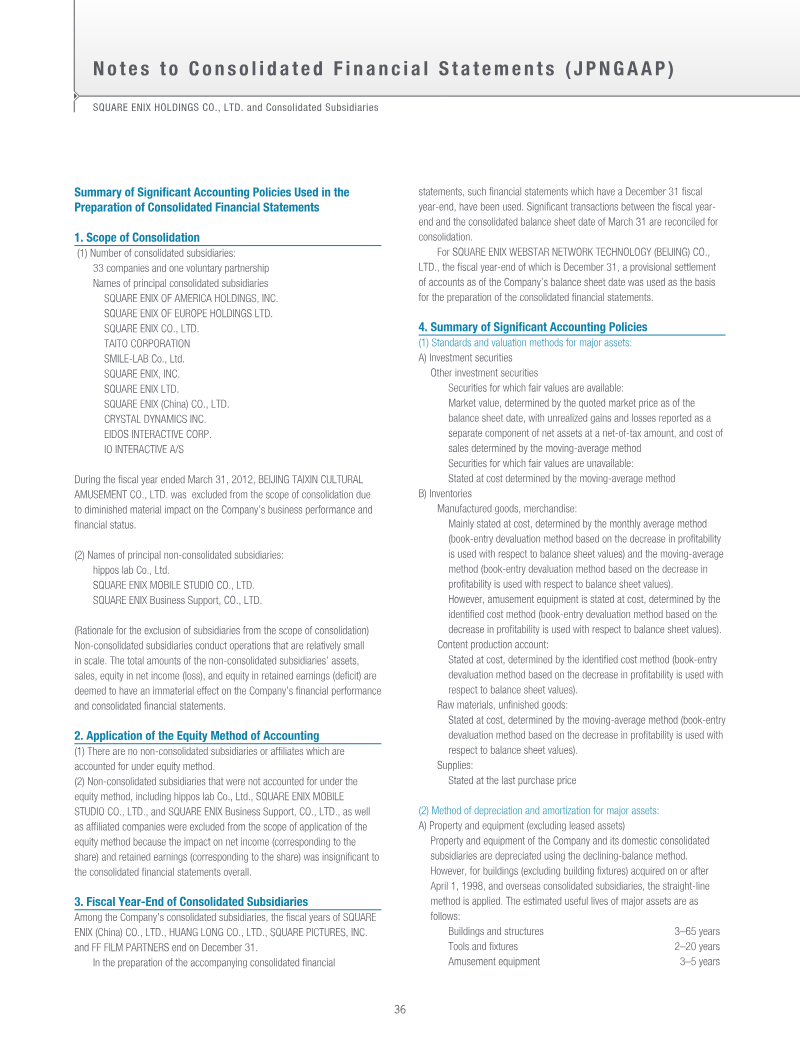 Notes to Consolidated Financial Statements (JPNGAAP)

SQUARE ENIX HOLDINGS CO., LTD. and Consolidated Subsidiaries

Summary of Significant Accounting Policies Used in the Preparation of Consolidated Financial Statements

1. Scope of Consolidation

(1) Number of consolidated subsidiaries:
33 companies and one voluntary partnership
Names of principal consolidated subsidiaries
SQUARE ENIX OF AMERICA HOLDINGS, INC.
SQUARE ENIX OF EUROPE HOLDINGS LTD.
SQUARE ENIX CO., LTD.
TAITO CORPORATION
SMILE-LAB Co., Ltd.
SQUARE ENIX, INC.
SQUARE ENIX LTD.
SQUARE ENIX (China) CO., LTD.
CRYSTAL DYNAMICS INC.
EIDOS INTERACTIVE CORP.
IO INTERACTIVE A/S

During the fiscal year ended March 31, 2012, BEIJING TAIXIN CULTURAL AMUSEMENT CO., LTD. was excluded from the scope of consolidation due to diminished material impact on the Company's business performance and financial status.

(2) Names of principal non-consolidated subsidiaries:
hippos lab Co., Ltd.
SQUARE ENIX MOBILE STUDIO CO., LTD.
SQUARE ENIX Business Support, CO., LTD.

(Rationale for the exclusion of subsidiaries from the scope of consolidation)
Non-consolidated subsidiaries conduct operations that are relatively small in scale. The total amounts of the non-consolidated subsidiaries' assets, sales, equity in net income (loss), and equity in retained earnings (deficit) are deemed to have an immaterial effect on the Company's financial performance and consolidated financial statements.

2. Application of the Equity Method of Accounting

(1) There are no non-consolidated subsidiaries or affiliates which are accounted for under equity method.
(2) Non-consolidated subsidiaries that were not accounted for under the equity method, including hippos lab Co., Ltd., SQUARE ENIX MOBILE STUDIO CO., LTD., and SQUARE ENIX Business Support, CO., LTD., as well as affiliated companies were excluded from the scope of application of the equity method because the impact on net income (corresponding to the share) and retained earnings (corresponding to the share) was insignificant to the consolidated financial statements overall.

3. Fiscal Year-End of Consolidated Subsidiaries

Among the Company's consolidated subsidiaries, the fiscal years of SQUARE ENIX (China) CO., LTD., HUANG LONG CO., LTD., SQUARE PICTURES, INC. and FF FILM PARTNERS end on December 31.

In the preparation of the accompanying consolidated financial statements, such financial statements which have a December 31 fiscal year-end, have been used. Significant transactions between the fiscal year-end and the consolidated balance sheet date of March 31 are reconciled for consolidation.

For SQUARE ENIX WEBSTAR NETWORK TECHNOLOGY (BEIJING) CO., LTD., the fiscal year-end of which is December 31, a provisional settlement of accounts as of the Company's balance sheet date was used as the basis for the preparation of the consolidated financial statements.

4. Summary of Significant Accounting Policies

(1) Standards and valuation methods for major assets:
A) Investment securities
Other investment securities
Securities for which fair values are available:
Market value, determined by the quoted market price as of the balance sheet date, with unrealized gains and losses reported as a separate component of net assets at a net-of-tax amount, and cost of sales determined by the moving-average method
Securities for which fair values are unavailable:
Stated at cost determined by the moving-average method
B) Inventories
Manufactured goods, merchandise:
Mainly stated at cost, determined by the monthly average method (book-entry devaluation method based on the decrease in profitability is used with respect to balance sheet values) and the moving-average method (book-entry devaluation method based on the decrease in profitability is used with respect to balance sheet values).
However, amusement equipment is stated at cost, determined by the identified cost method (book-entry devaluation method based on the decrease in profitability is used with respect to balance sheet values).
Content production account:
Stated at cost, determined by the identified cost method (book-entry devaluation method based on the decrease in profitability is used with respect to balance sheet values).
Raw materials, unfinished goods:
Stated at cost, determined by the moving-average method (book-entry devaluation method based on the decrease in profitability is used with respect to balance sheet values).
Supplies:
Stated at the last purchase price

(2) Method of depreciation and amortization for major assets:
A) Property and equipment (excluding leased assets)
Property and equipment of the Company and its domestic consolidated subsidiaries are depreciated using the declining-balance method. However, for buildings (excluding building fixtures) acquired on or after April 1, 1998, and overseas consolidated subsidiaries, the straight-line method is applied. The estimated useful lives of major assets are as follows:
Buildings and structures 3–65 years
Tools and fixtures 2–20 years
Amusement equipment 3–5 years

36